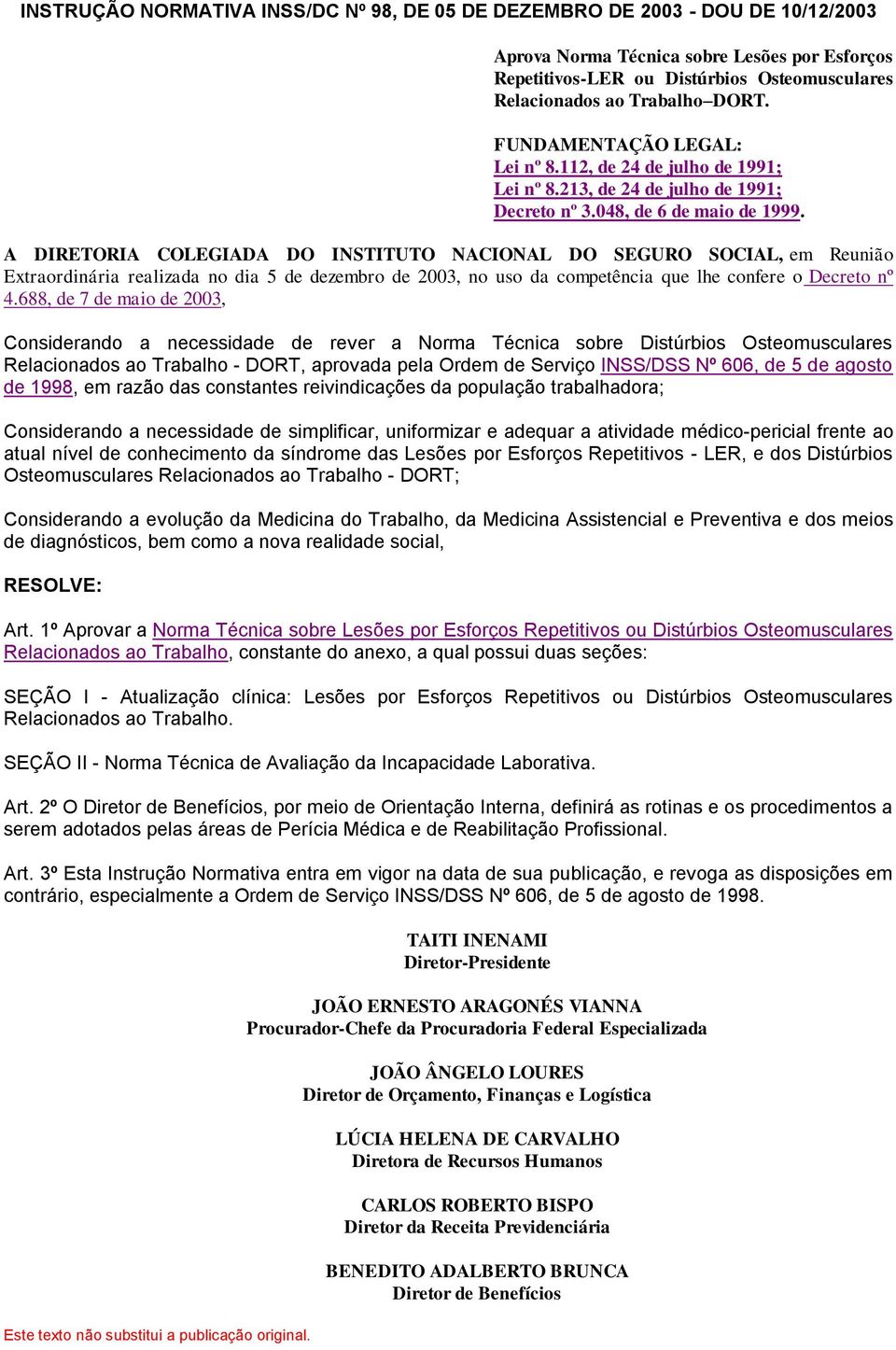 INSTRUÇÃO NORMATIVA INSS/DC Nº 98, DE 05 DE DEZEMBRO DE 2003 - DOU DE 10/12/2003

Aprova Norma Técnica sobre Lesões por Esforços Repetitivos-LER ou Distúrbios Osteomusculares Relacionados ao Trabalho–DORT.

FUNDAMENTAÇÃO LEGAL:
Lei nº 8.112, de 24 de julho de 1991;
Lei nº 8.213, de 24 de julho de 1991;
Decreto nº 3.048, de 6 de maio de 1999.

A DIRETORIA COLEGIADA DO INSTITUTO NACIONAL DO SEGURO SOCIAL, em Reunião Extraordinária realizada no dia 5 de dezembro de 2003, no uso da competência que lhe confere o Decreto nº 4.688, de 7 de maio de 2003,

Considerando a necessidade de rever a Norma Técnica sobre Distúrbios Osteomusculares Relacionados ao Trabalho - DORT, aprovada pela Ordem de Serviço INSS/DSS Nº 606, de 5 de agosto de 1998, em razão das constantes reivindicações da população trabalhadora;

Considerando a necessidade de simplificar, uniformizar e adequar a atividade médico-pericial frente ao atual nível de conhecimento da síndrome das Lesões por Esforços Repetitivos - LER, e dos Distúrbios Osteomusculares Relacionados ao Trabalho - DORT;

Considerando a evolução da Medicina do Trabalho, da Medicina Assistencial e Preventiva e dos meios de diagnósticos, bem como a nova realidade social,

RESOLVE:

Art. 1º Aprovar a Norma Técnica sobre Lesões por Esforços Repetitivos ou Distúrbios Osteomusculares Relacionados ao Trabalho, constante do anexo, a qual possui duas seções:

SEÇÃO I - Atualização clínica: Lesões por Esforços Repetitivos ou Distúrbios Osteomusculares Relacionados ao Trabalho.

SEÇÃO II - Norma Técnica de Avaliação da Incapacidade Laborativa.

Art. 2º O Diretor de Benefícios, por meio de Orientação Interna, definirá as rotinas e os procedimentos a serem adotados pelas áreas de Perícia Médica e de Reabilitação Profissional.

Art. 3º Esta Instrução Normativa entra em vigor na data de sua publicação, e revoga as disposições em contrário, especialmente a Ordem de Serviço INSS/DSS Nº 606, de 5 de agosto de 1998.

TAITI INENAMI
Diretor-Presidente

JOÃO ERNESTO ARAGONÉS VIANNA
Procurador-Chefe da Procuradoria Federal Especializada

JOÃO ÂNGELO LOURES
Diretor de Orçamento, Finanças e Logística

LÚCIA HELENA DE CARVALHO
Diretora de Recursos Humanos

CARLOS ROBERTO BISPO
Diretor da Receita Previdenciária

BENEDITO ADALBERTO BRUNCA
Diretor de Benefícios

Este texto não substitui a publicação original.